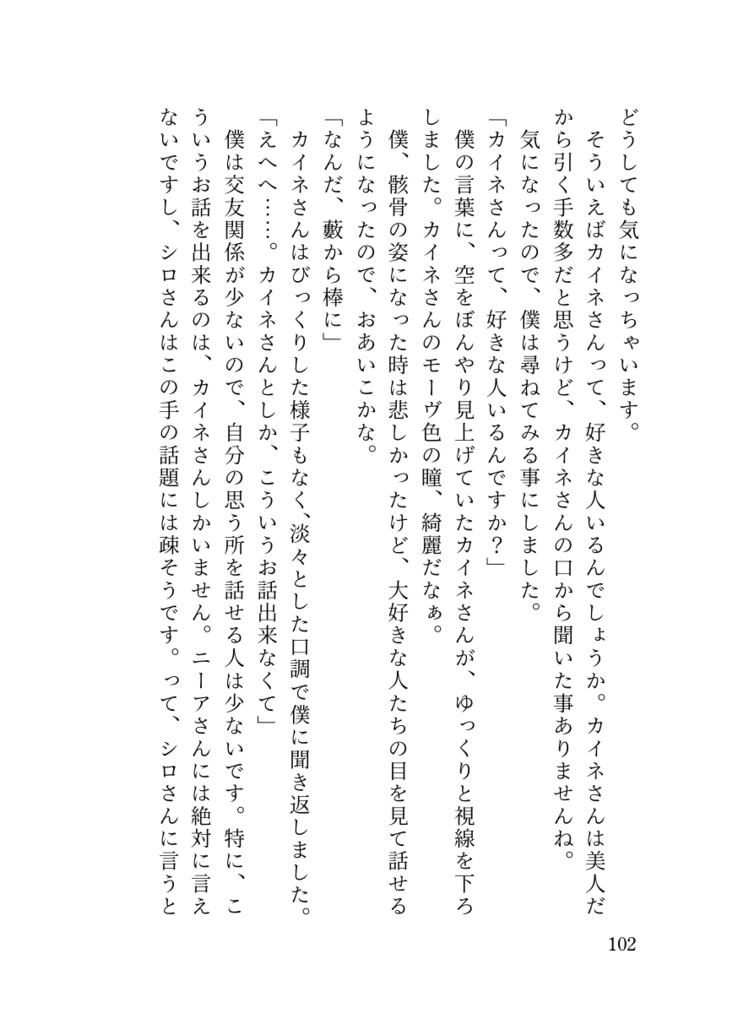 どうしても気になっちゃいます。

そういえばカイネさんって、好きな人いるんでしょうか。カイネさんは美人だから引く手数多だと思うけど、カイネさんの口から聞いた事ありませんね。

気になったので、僕は尋ねてみる事にしました。

「カイネさんって、好きな人いるんですか？」

僕の言葉に、空をぼんやり見上げていたカイネさんが、ゆっくりと視線を下ろしました。カイネさんのモーヴ色の瞳、綺麗だなぁ。

僕、骸骨の姿になった時は悲しかったけど、大好きな人たちの目を見て話せるようになったので、おあいこかな。

「なんだ、藪から棒に」

カイネさんはびっくりした様子もなく、淡々とした口調で僕に聞き返しました。

「えへへ……。カイネさんとしか、こういうお話出来なくて」

僕は交友関係が少ないので、自分の思う所を話せる人は少ないです。特に、こういうお話を出来るのは、カイネさんしかいません。ニーアさんには絶対に言えないですし、シロさんはこの手の話題には疎そうです。って、シロさんに言うと

102